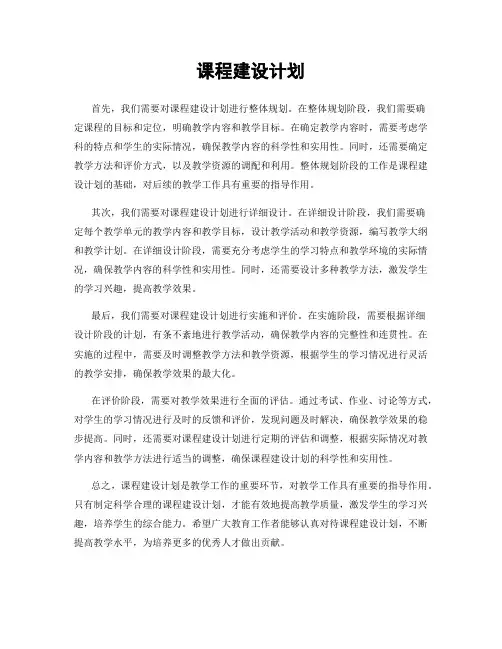 课程建设计划

首先，我们需要对课程建设计划进行整体规划。在整体规划阶段，我们需要确定课程的目标和定位，明确教学内容和教学目标。在确定教学内容时，需要考虑学科的特点和学生的实际情况，确保教学内容的科学性和实用性。同时，还需要确定教学方法和评价方式，以及教学资源的调配和利用。整体规划阶段的工作是课程建设计划的基础，对后续的教学工作具有重要的指导作用。

其次，我们需要对课程建设计划进行详细设计。在详细设计阶段，我们需要确定每个教学单元的教学内容和教学目标，设计教学活动和教学资源，编写教学大纲和教学计划。在详细设计阶段，需要充分考虑学生的学习特点和教学环境的实际情况，确保教学内容的科学性和实用性。同时，还需要设计多种教学方法，激发学生的学习兴趣，提高教学效果。

最后，我们需要对课程建设计划进行实施和评价。在实施阶段，需要根据详细设计阶段的计划，有条不紊地进行教学活动，确保教学内容的完整性和连贯性。在实施的过程中，需要及时调整教学方法和教学资源，根据学生的学习情况进行灵活的教学安排，确保教学效果的最大化。

在评价阶段，需要对教学效果进行全面的评估。通过考试、作业、讨论等方式，对学生的学习情况进行及时的反馈和评价，发现问题及时解决，确保教学效果的稳步提高。同时，还需要对课程建设计划进行定期的评估和调整，根据实际情况对教学内容和教学方法进行适当的调整，确保课程建设计划的科学性和实用性。

总之，课程建设计划是教学工作的重要环节，对教学工作具有重要的指导作用。只有制定科学合理的课程建设计划，才能有效地提高教学质量，激发学生的学习兴趣，培养学生的综合能力。希望广大教育工作者能够认真对待课程建设计划，不断提高教学水平，为培养更多的优秀人才做出贡献。